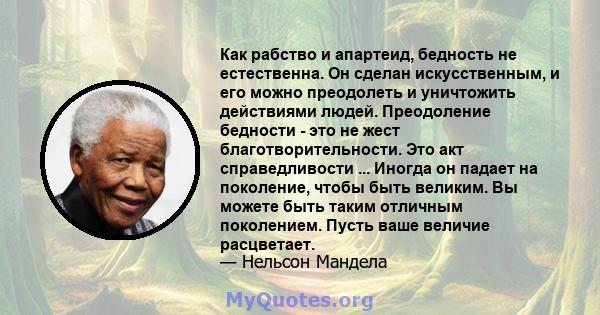 Как рабство и апартеид, бедность не естественна. Он сделан искусственным, и его можно преодолеть и уничтожить действиями людей. Преодоление бедности - это не жест благотворительности. Это акт справедливости ... Иногда он падает на поколение, чтобы быть великим. Вы можете быть таким отличным поколением. Пусть ваше величие расцветает.
— Нельсон Мандела

MyQuotes.org